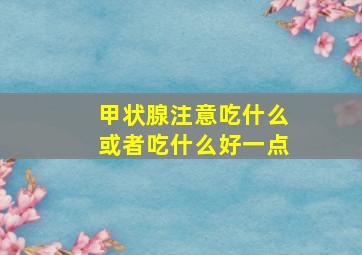 甲状腺注意吃什么
或者吃什么好一点